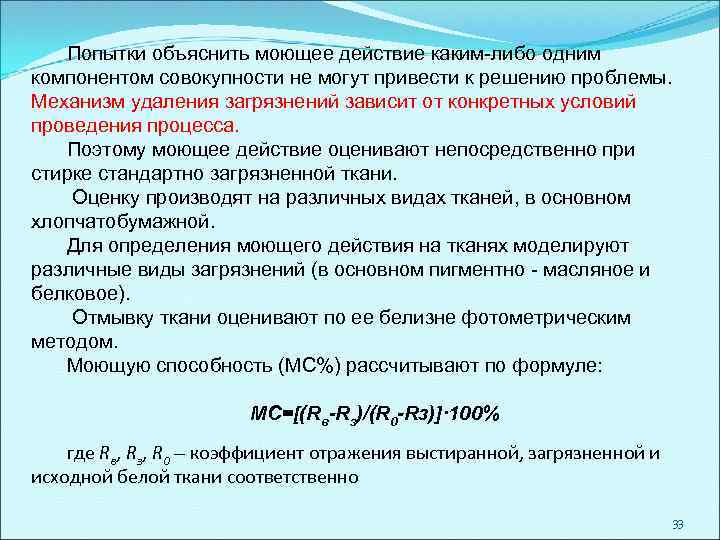 Попытки объяснить моющее действие каким-либо одним компонентом совокупности не могут привести к решению проблемы. Механизм удаления загрязнений зависит от конкретных условий проведения процесса.

Поэтому моющее действие оценивают непосредственно при стирке стандартно загрязненной ткани.

Оценку производят на различных видах тканей, в основном хлопчатобумажной.

Для определения моющего действия на тканях моделируют различные виды загрязнений (в основном пигментно - масляное и белковое).

Отмывку ткани оценивают по ее белизне фотометрическим методом.

Моющую способность (МС%) рассчитывают по формуле:

$МС=[(R_в-R_з)/(R_0-Rз)]\cdot100\%$

где $R_в$, $R_з$, $R_0$ – коэффициент отражения выстиранной, загрязненной и исходной белой ткани соответственно

33